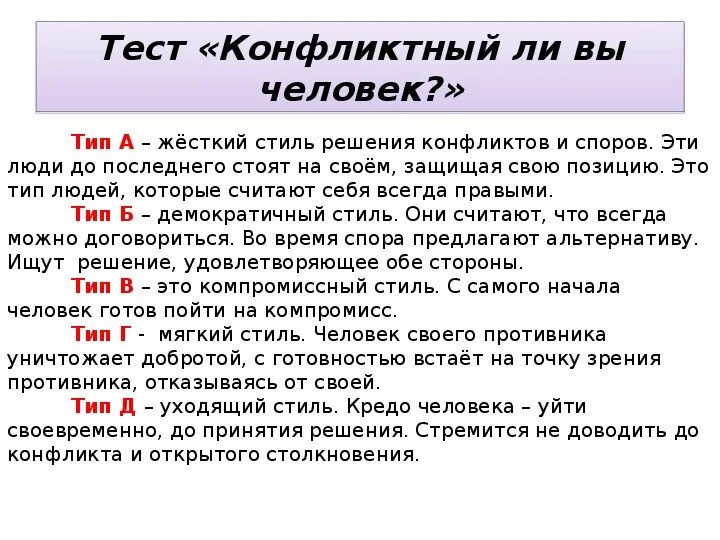 Тест «Конфликтный ли вы человек?»

Тип А – жёсткий стиль решения конфликтов и споров. Эти люди до последнего стоят на своём, защищая свою позицию. Это тип людей, которые считают себя всегда правыми.

Тип Б – демократичный стиль. Они считают, что всегда можно договориться. Во время спора предлагают альтернативу. Ищут решение, удовлетворяющее обе стороны.

Тип В – это компромиссный стиль. С самого начала человек готов пойти на компромисс.

Тип Г - мягкий стиль. Человек своего противника уничтожает добротой, с готовностью встаёт на точку зрения противника, отказываясь от своей.

Тип Д – уходящий стиль. Кредо человека – уйти своевременно, до принятия решения. Стремится не доводить до конфликта и открытого столкновения.